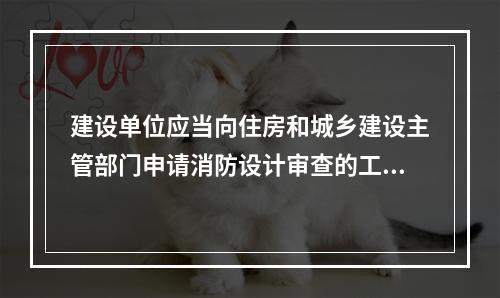 love

建设单位应当向住房和城乡建设主管部门申请消防设计审查的工...